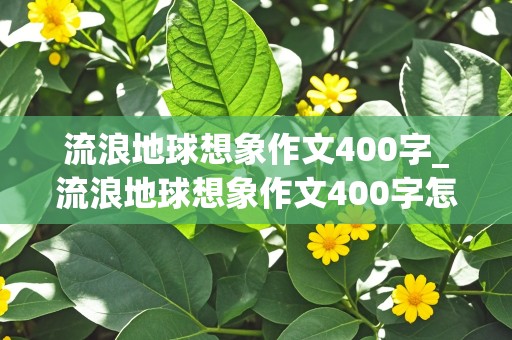 流浪地球想象作文400字_流浪地球想象作文400字怎